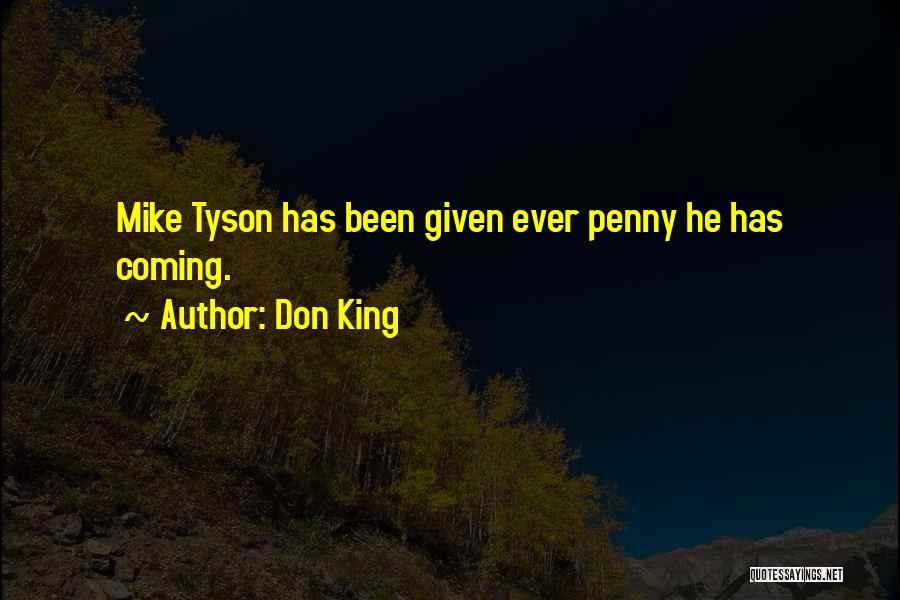 Mike Tyson has been given ever penny he has coming.

~ Author: Don King

QUOTESSAYINGS.NET